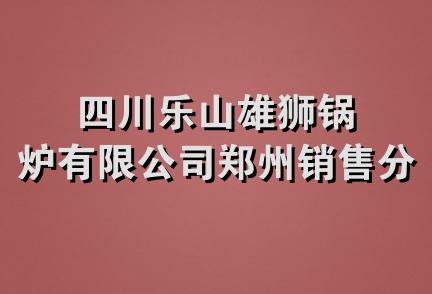 四川乐山雄狮锅炉有限公司郑州销售分